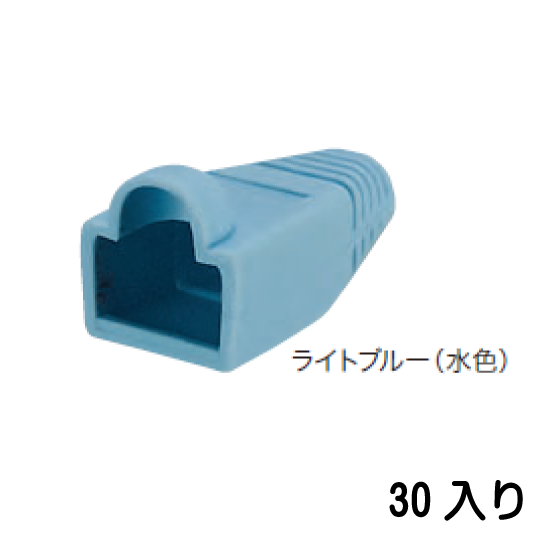 ライトブルー（水色）

30 入り